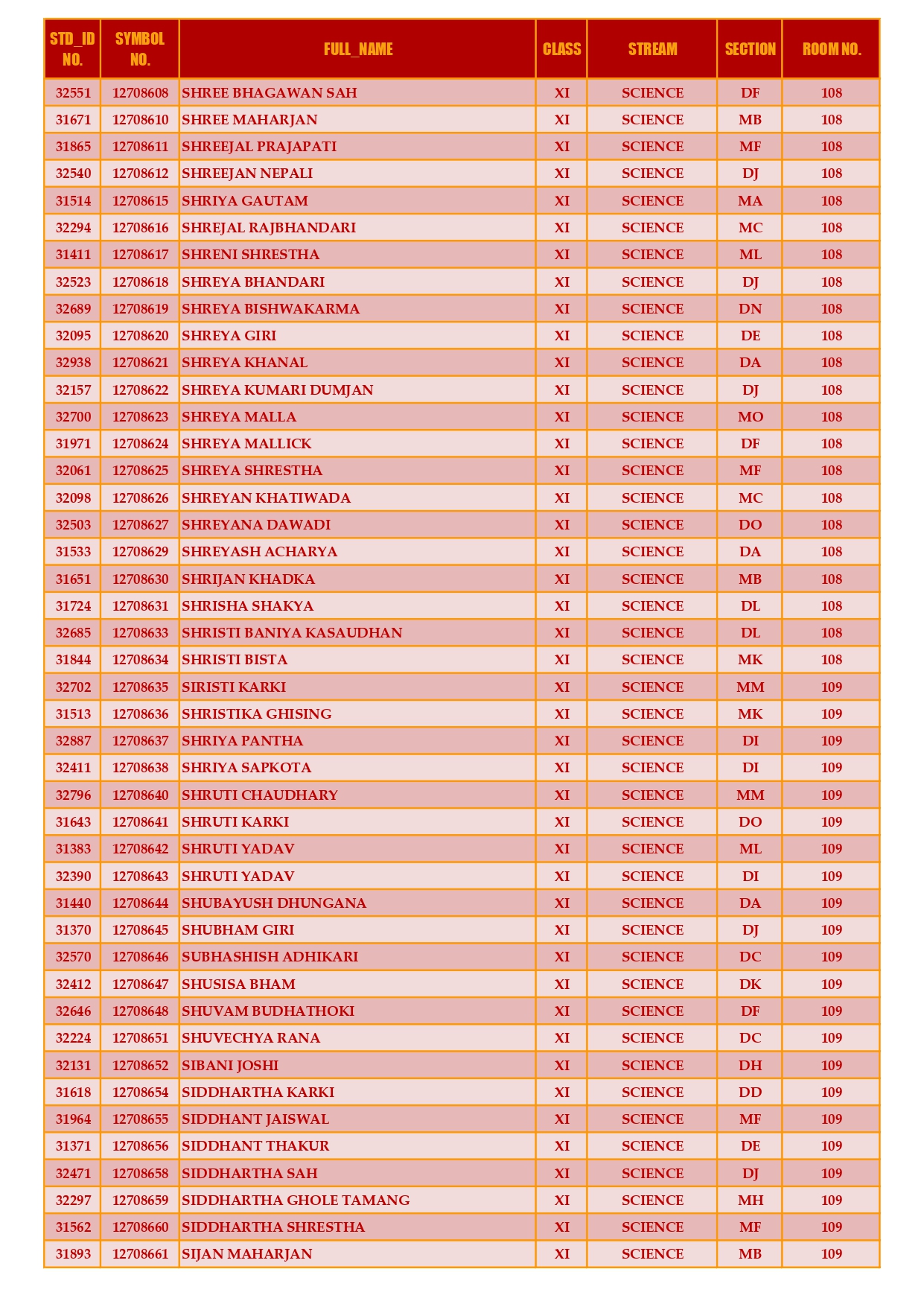 | STD_ID NO. | SYMBOL NO. | FULL_NAME | CLASS | STREAM | SECTION | ROOM NO. |
|---|---|---|---|---|---|---|
| 32551 | 12708608 | SHREE BHAGAWAN SAH | XI | SCIENCE | DF | 108 |
| 31671 | 12708610 | SHREE MAHARJAN | XI | SCIENCE | MB | 108 |
| 31865 | 12708611 | SHREEJAL PRAJAPATI | XI | SCIENCE | MF | 108 |
| 32540 | 12708612 | SHREEJAN NEPALI | XI | SCIENCE | DJ | 108 |
| 31514 | 12708615 | SHRIYA GAUTAM | XI | SCIENCE | MA | 108 |
| 32294 | 12708616 | SHREJAL RAJBHANDARI | XI | SCIENCE | MC | 108 |
| 31411 | 12708617 | SHRENI SHRESTHA | XI | SCIENCE | ML | 108 |
| 32523 | 12708618 | SHREYA BHANDARI | XI | SCIENCE | DJ | 108 |
| 32689 | 12708619 | SHREYA BISHWAKARMA | XI | SCIENCE | DN | 108 |
| 32095 | 12708620 | SHREYA GIRI | XI | SCIENCE | DE | 108 |
| 32938 | 12708621 | SHREYA KHANAL | XI | SCIENCE | DA | 108 |
| 32157 | 12708622 | SHREYA KUMARI DUMJAN | XI | SCIENCE | DJ | 108 |
| 32700 | 12708623 | SHREYA MALLA | XI | SCIENCE | MO | 108 |
| 31971 | 12708624 | SHREYA MALLICK | XI | SCIENCE | DF | 108 |
| 32061 | 12708625 | SHREYA SHRESTHA | XI | SCIENCE | MF | 108 |
| 32098 | 12708626 | SHREYAN KHATIWADA | XI | SCIENCE | MC | 108 |
| 32503 | 12708627 | SHREYANA DAWADI | XI | SCIENCE | DO | 108 |
| 31533 | 12708629 | SHREYASH ACHARYA | XI | SCIENCE | DA | 108 |
| 31651 | 12708630 | SHRIJAN KHADKA | XI | SCIENCE | MB | 108 |
| 31724 | 12708631 | SHRISHA SHAKYA | XI | SCIENCE | DL | 108 |
| 32685 | 12708633 | SHRISTI BANIYA KASAUDHAN | XI | SCIENCE | DL | 108 |
| 31844 | 12708634 | SHRISTI BISTA | XI | SCIENCE | MK | 108 |
| 32702 | 12708635 | SIRISTI KARKI | XI | SCIENCE | MM | 109 |
| 31513 | 12708636 | SHRISTIKA GHISING | XI | SCIENCE | MK | 109 |
| 32887 | 12708637 | SHRIYA PANTHA | XI | SCIENCE | DI | 109 |
| 32411 | 12708638 | SHRIYA SAPKOTA | XI | SCIENCE | DI | 109 |
| 32796 | 12708640 | SHRUTI CHAUDHARY | XI | SCIENCE | MM | 109 |
| 31643 | 12708641 | SHRUTI KARKI | XI | SCIENCE | DO | 109 |
| 31383 | 12708642 | SHRUTI YADAV | XI | SCIENCE | ML | 109 |
| 32390 | 12708643 | SHRUTI YADAV | XI | SCIENCE | DI | 109 |
| 31440 | 12708644 | SHUBAYUSH DHUNGANA | XI | SCIENCE | DA | 109 |
| 31370 | 12708645 | SHUBHAM GIRI | XI | SCIENCE | DJ | 109 |
| 32570 | 12708646 | SUBHASHISH ADHIKARI | XI | SCIENCE | DC | 109 |
| 32412 | 12708647 | SHUSISA BHAM | XI | SCIENCE | DK | 109 |
| 32646 | 12708648 | SHUVAM BUDHATHOKI | XI | SCIENCE | DF | 109 |
| 32224 | 12708651 | SHUVECHYA RANA | XI | SCIENCE | DC | 109 |
| 32131 | 12708652 | SIBANI JOSHI | XI | SCIENCE | DH | 109 |
| 31618 | 12708654 | SIDDHARTHA KARKI | XI | SCIENCE | DD | 109 |
| 31964 | 12708655 | SIDDHANT JAISWAL | XI | SCIENCE | MF | 109 |
| 31371 | 12708656 | SIDDHANT THAKUR | XI | SCIENCE | DE | 109 |
| 32471 | 12708658 | SIDDHARTHA SAH | XI | SCIENCE | DJ | 109 |
| 32297 | 12708659 | SIDDHARTHA GHOLE TAMANG | XI | SCIENCE | MH | 109 |
| 31562 | 12708660 | SIDDHARTHA SHRESTHA | XI | SCIENCE | MF | 109 |
| 31893 | 12708661 | SIJAN MAHARJAN | XI | SCIENCE | MB | 109 |